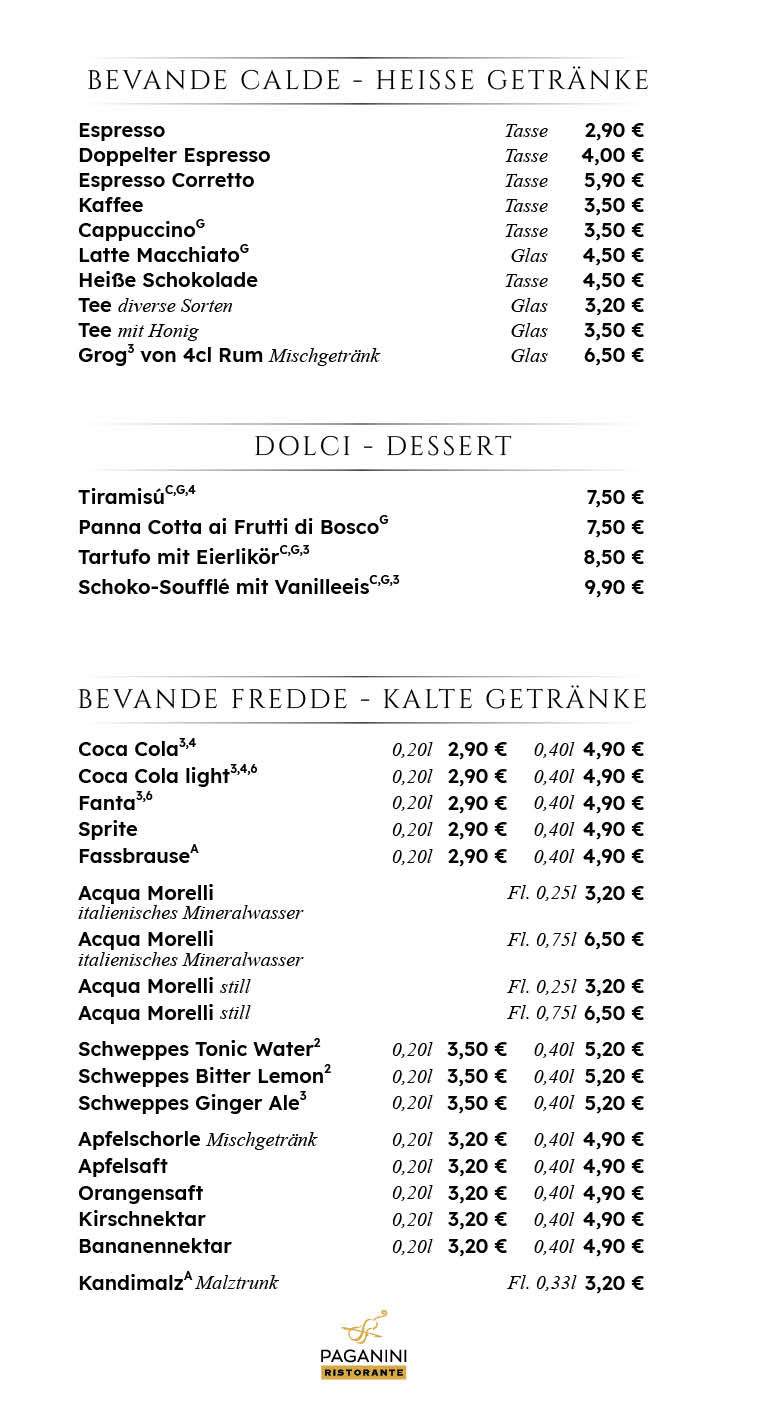 BEVANDE CALDE - HEISSE GETRÄNKE

| | | |
|---|---|---|
| Espresso | Tasse | 2,90 € |
| Doppelter Espresso | Tasse | 4,00 € |
| Espresso Corretto | Tasse | 5,90 € |
| Kaffee | Tasse | 3,50 € |
| Cappuccino$^{G}$ | Tasse | 3,50 € |
| Latte Macchiato$^{G}$ | Glas | 4,50 € |
| Heiße Schokolade | Tasse | 4,50 € |
| Tee diverse Sorten | Glas | 3,20 € |
| Tee mit Honig | Glas | 3,50 € |
| Grog$^{3}$ von 4cl Rum Mischgetränk | Glas | 6,50 € |

DOLCI - DESSERT

| | |
|---|---|
| Tiramisú$^{C,G,4}$ | 7,50 € |
| Panna Cotta ai Frutti di Bosco$^{G}$ | 7,50 € |
| Tartufo mit Eierlikör$^{C,G,3}$ | 8,50 € |
| Schoko-Soufflé mit Vanilleeis$^{C,G,3}$ | 9,90 € |

BEVANDE FREDDE - KALTE GETRÄNKE

| | | | | |
|---|---|---|---|---|
| Coca Cola$^{3,4}$ | 0,20l | 2,90 € | 0,40l | 4,90 € |
| Coca Cola light$^{3,4,6}$ | 0,20l | 2,90 € | 0,40l | 4,90 € |
| Fanta$^{3,6}$ | 0,20l | 2,90 € | 0,40l | 4,90 € |
| Sprite | 0,20l | 2,90 € | 0,40l | 4,90 € |
| Fassbrause$^{A}$ | 0,20l | 2,90 € | 0,40l | 4,90 € |
| Acqua Morelli italienisches Mineralwasser | | | Fl. 0,25l | 3,20 € |
| Acqua Morelli italienisches Mineralwasser | | | Fl. 0,75l | 6,50 € |
| Acqua Morelli still | | | Fl. 0,25l | 3,20 € |
| Acqua Morelli still | | | Fl. 0,75l | 6,50 € |
| Schweppes Tonic Water$^{2}$ | 0,20l | 3,50 € | 0,40l | 5,20 € |
| Schweppes Bitter Lemon$^{2}$ | 0,20l | 3,50 € | 0,40l | 5,20 € |
| Schweppes Ginger Ale$^{3}$ | 0,20l | 3,50 € | 0,40l | 5,20 € |
| Apfelschorle Mischgetränk | 0,20l | 3,20 € | 0,40l | 4,90 € |
| Apfelsaft | 0,20l | 3,20 € | 0,40l | 4,90 € |
| Orangensaft | 0,20l | 3,20 € | 0,40l | 4,90 € |
| Kirschnektar | 0,20l | 3,20 € | 0,40l | 4,90 € |
| Bananennektar | 0,20l | 3,20 € | 0,40l | 4,90 € |
| Kandimalz$^{A}$ Malztrunk | | | Fl. 0,33l | 3,20 € |

PAGANINI
RISTORANTE